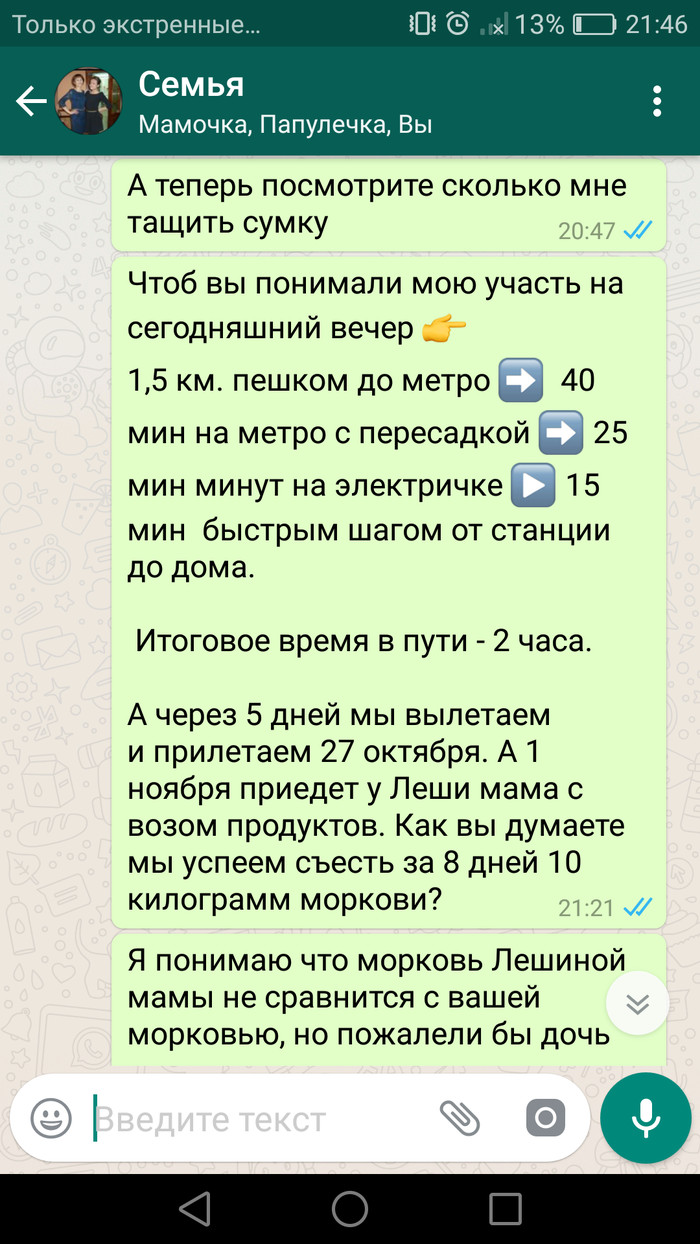 Только экстренные... 13% 21:46

Семья
Мамочка, Папулечка, Вы

А теперь посмотрите сколько мне тащить сумку
20:47

Чтоб вы понимали мою участь на сегодняшний вечер 👉
1,5 км. пешком до метро ➡️ 40 мин на метро с пересадкой ➡️ 25 мин минут на электричке ▶️ 15 мин быстрым шагом от станции до дома.

Итоговое время в пути - 2 часа.

А через 5 дней мы вылетаем и прилетаем 27 октября. А 1 ноября приедет у Леши мама с возом продуктов. Как вы думаете мы успеем съесть за 8 дней 10 килограмм моркови?
21:21

Я понимаю что морковь Лешиной мамы не сравнится с вашей морковью, но пожалели бы дочь

Введите текст